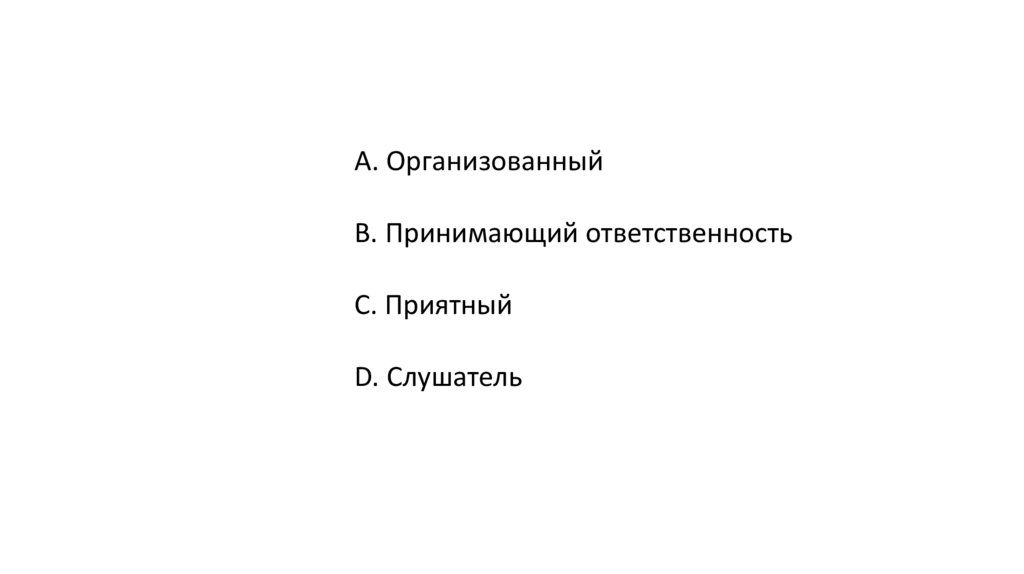 A. Организованный

B. Принимающий ответственность

C. Приятный

D. Слушатель